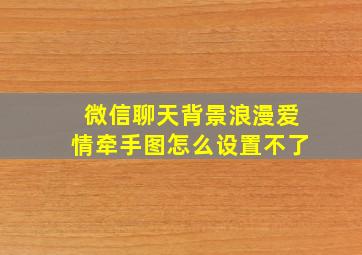 微信聊天背景浪漫爱情牵手图怎么设置不了